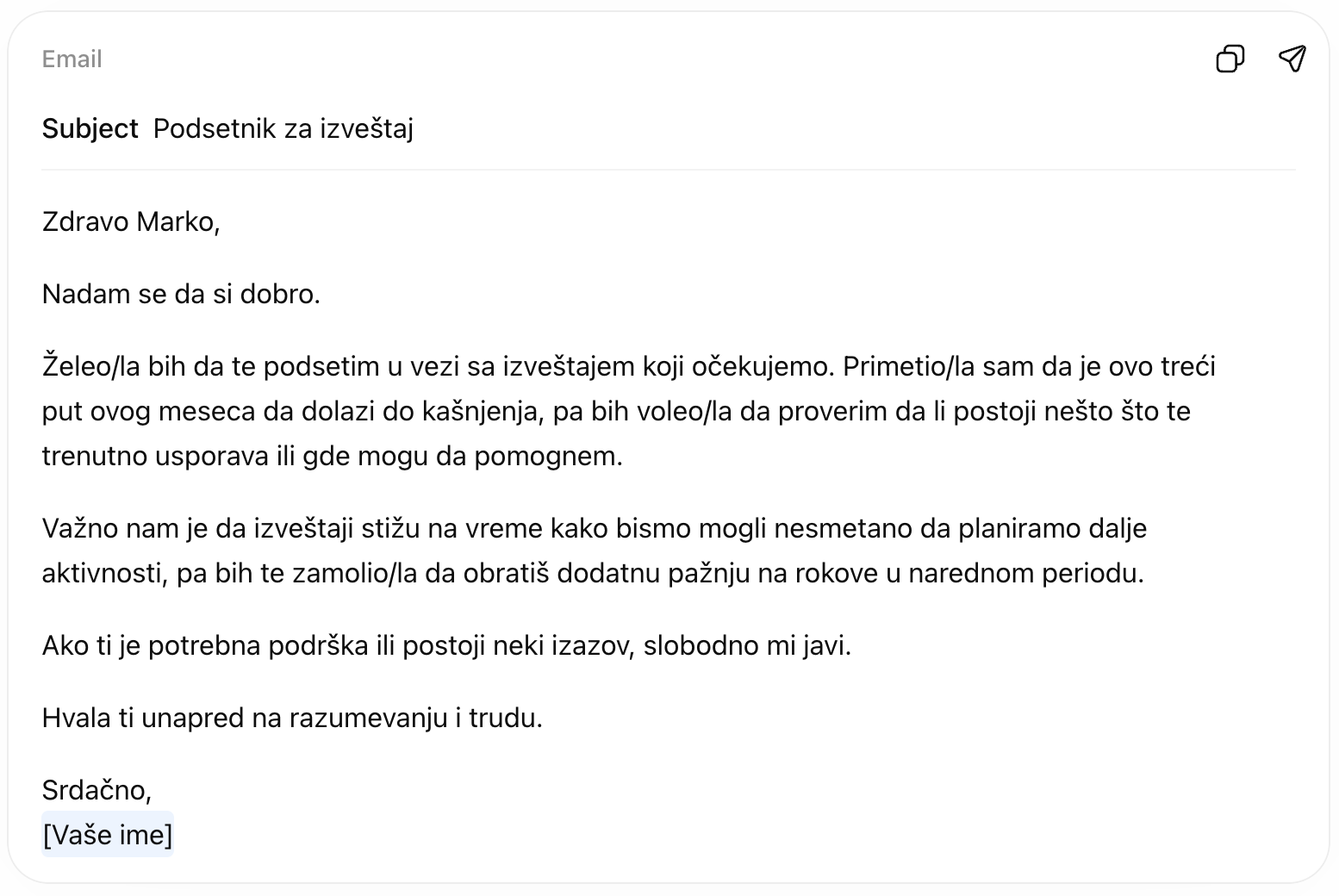 Email

Subject Podsetnik za izveštaj

Zdravo Marko,

Nadam se da si dobro.

Želeo/la bih da te podsetim u vezi sa izveštajem koji očekujemo. Primetio/la sam da je ovo treći put ovog meseca da dolazi do kašnjenja, pa bih voleo/la da proverim da li postoji nešto što te trenutno usporava ili gde mogu da pomognem.

Važno nam je da izveštaji stižu na vreme kako bismo mogli nesmetano da planiramo dalje aktivnosti, pa bih te zamolio/la da obratiš dodatnu pažnju na rokove u narednom periodu.

Ako ti je potrebna podrška ili postoji neki izazov, slobodno mi javi.

Hvala ti unapred na razumevanju i trudu.

Srdačno,
[Vaše ime]